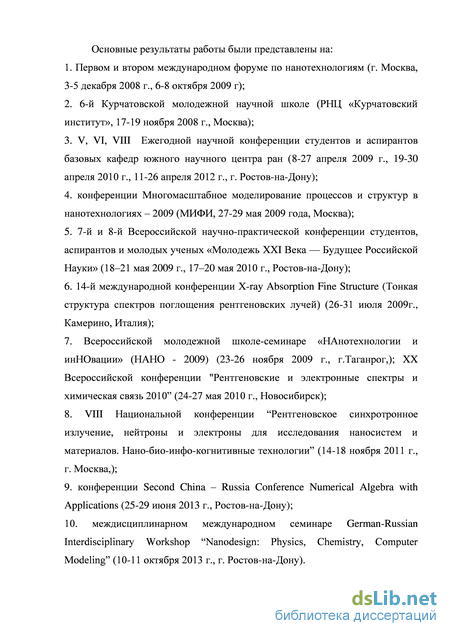 Основные результаты работы были представлены на:

1. Первом и втором международном форуме по нанотехнологиям (г. Москва, 3-5 декабря 2008 г., 6-8 октября 2009 г);

2. 6-й Курчатовской молодежной научной школе (РНЦ «Курчатовский институт», 17-19 ноября 2008 г., Москва);

3. V, VI, VIII Ежегодной научной конференции студентов и аспирантов базовых кафедр южного научного центра ран (8-27 апреля 2009 г., 19-30 апреля 2010 г., 11-26 апреля 2012 г., г. Ростов-на-Дону);

4. конференции Многомасштабное моделирование процессов и структур в нанотехнологиях – 2009 (МИФИ, 27-29 мая 2009 года, Москва);

5. 7-й и 8-й Всероссийской научно-практической конференции студентов, аспирантов и молодых ученых «Молодежь XXI Века — Будущее Российской Науки» (18–21 мая 2009 г., 17–20 мая 2010 г., Ростов-на-Дону);

6. 14-й международной конференции X-ray Absorption Fine Structure (Тонкая структура спектров поглощения рентгеновских лучей) (26-31 июля 2009г., Камерино, Италия);

7. Всероссийской молодежной школе-семинаре «НАнотехнологии и инНОвации» (НАНО - 2009) (23-26 ноября 2009 г., г.Таганрог,); XX Всероссийской конференции "Рентгеновские и электронные спектры и химическая связь 2010" (24-27 мая 2010 г., Новосибирск);

8. VIII Национальной конференции "Рентгеновское синхротронное излучение, нейтроны и электроны для исследования наносистем и материалов. Нано-био-инфо-когнитивные технологии" (14-18 ноября 2011 г., г. Москва,);

9. конференции Second China – Russia Conference Numerical Algebra with Applications (25-29 июня 2013 г., Ростов-на-Дону);

10. междисциплинарном международном семинаре German-Russian Interdisciplinary Workshop "Nanodesign: Physics, Chemistry, Computer Modeling" (10-11 октября 2013 г., г. Ростов-на-Дону).

dsLib.net
библиотека диссертаций